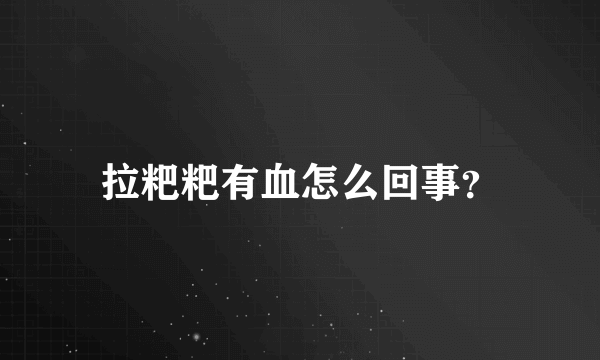 拉粑粑有血怎么回事?